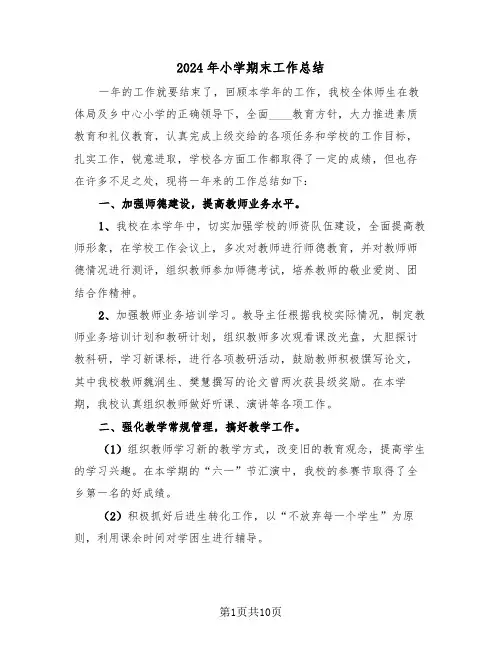 2024年小学期末工作总结

一年的工作就要结束了，回顾本学年的工作，我校全体师生在教体局及乡中心小学的正确领导下，全面____教育方针，大力推进素质教育和礼仪教育，认真完成上级交给的各项任务和学校的工作目标，扎实工作，锐意进取，学校各方面工作都取得了一定的成绩，但也存在许多不足之处，现将一年来的工作总结如下：

一、加强师德建设，提高教师业务水平。

1、我校在本学年中，切实加强学校的师资队伍建设，全面提高教师形象，在学校工作会议上，多次对教师进行师德教育，并对教师师德情况进行测评，组织教师参加师德考试，培养教师的敬业爱岗、团结合作精神。

2、加强教师业务培训学习。教导主任根据我校实际情况，制定教师业务培训计划和教研计划，组织教师多次观看课改光盘，大胆探讨教科研，学习新课标，进行各项教研活动，鼓励教师积极撰写论文，其中我校教师魏润生、樊慧撰写的论文曾两次获县级奖励。在本学期，我校认真组织教师做好听课、演讲等各项工作。

二、强化教学常规管理，搞好教学工作。

（1）组织教师学习新的教学方式，改变旧的教育观念，提高学生的学习兴趣。在本学期的“六一”节汇演中，我校的参赛节取得了全乡第一名的好成绩。

（2）积极抓好后进生转化工作，以“不放弃每一个学生”为原则，利用课余时间对学困生进行辅导。

第1页共10页